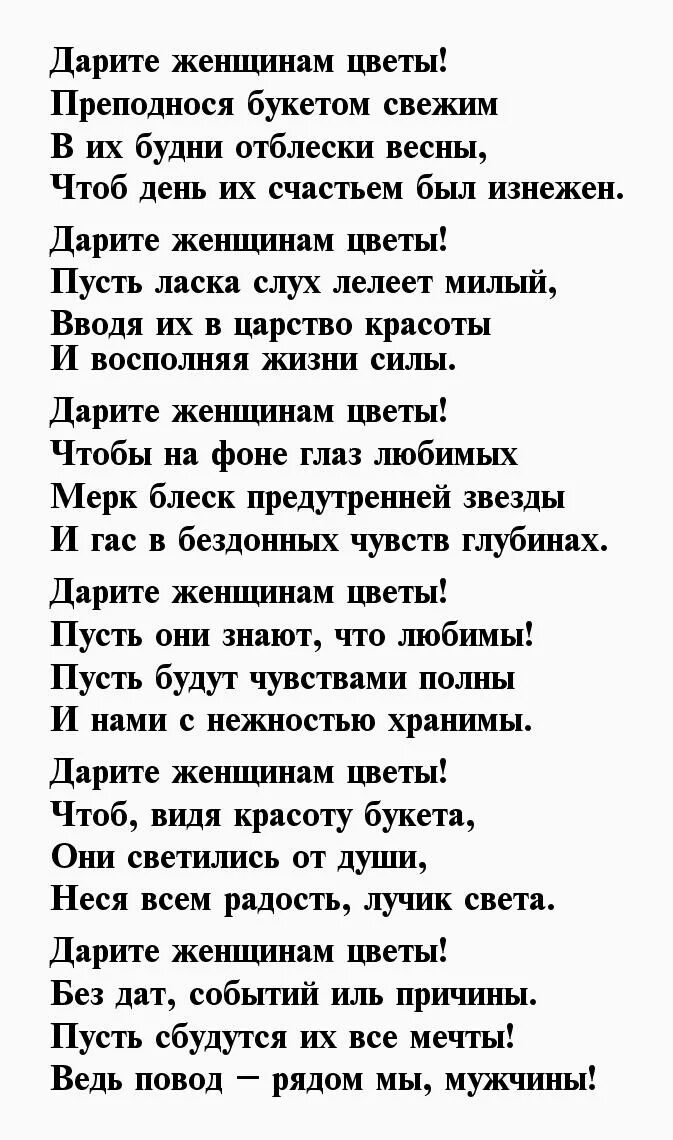 Дарите женщинам цветы!
Преподнося букетом свежим
В их будни отблески весны,
Чтоб день их счастьем был изнежен.

Дарите женщинам цветы!
Пусть ласка слух лелеет милый,
Вводя их в царство красоты
И восполняя жизни силы.

Дарите женщинам цветы!
Чтобы на фоне глаз любимых
Мерк блеск предутренней звезды
И гас в бездонных чувств глубинах.

Дарите женщинам цветы!
Пусть они знают, что любимы!
Пусть будут чувствами полны
И нами с нежностью хранимы.

Дарите женщинам цветы!
Чтоб, видя красоту букета,
Они светились от души,
Неся всем радость, лучик света.

Дарите женщинам цветы!
Без дат, событий иль причины.
Пусть сбудутся их все мечты!
Ведь повод – рядом мы, мужчины!